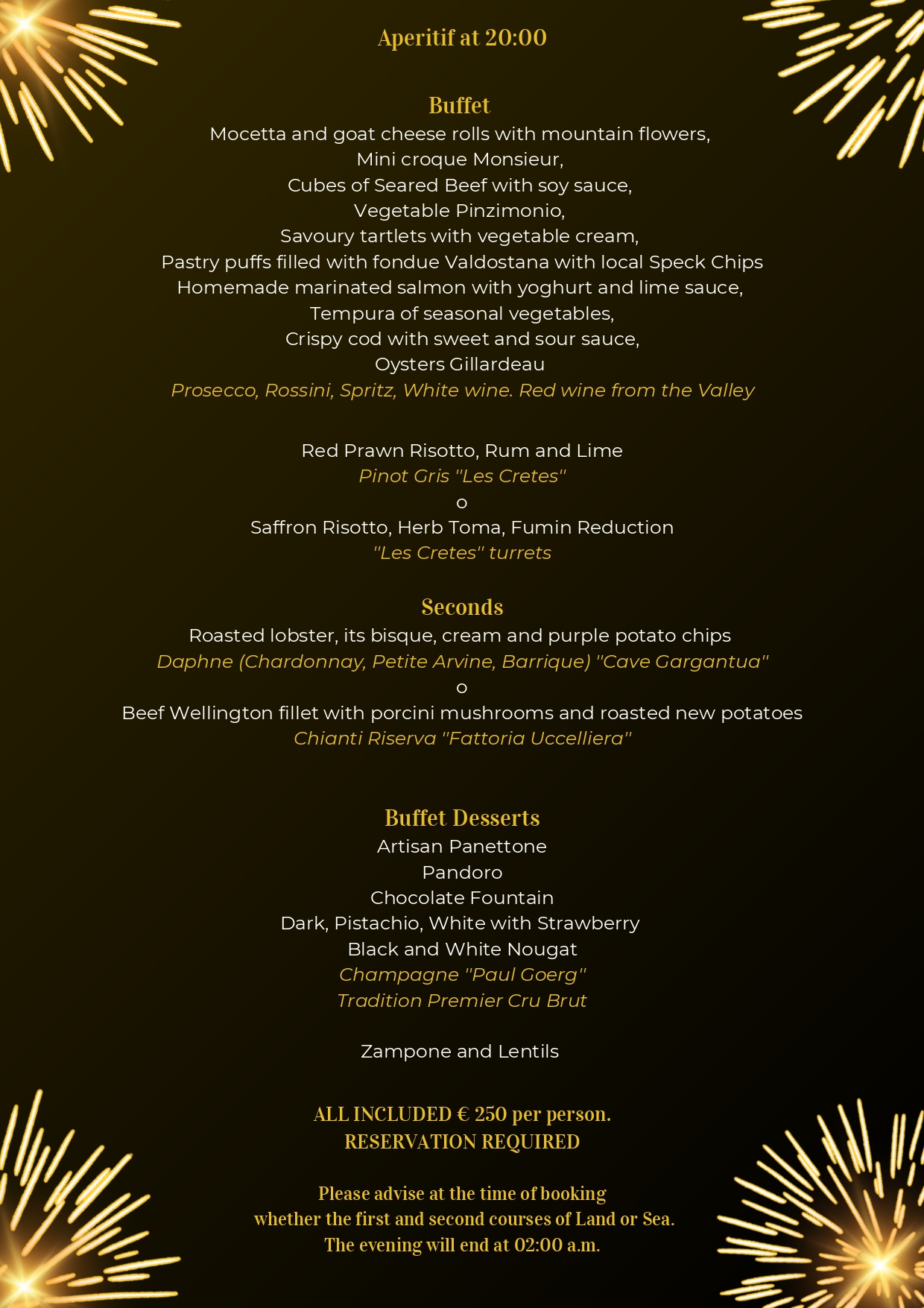 Aperitif at 20:00

Buffet
Mocetta and goat cheese rolls with mountain flowers,
Mini croque Monsieur,
Cubes of Seared Beef with soy sauce,
Vegetable Pinzimonio,
Savoury tartlets with vegetable cream,
Pastry puffs filled with fondue Valdostana with local Speck Chips
Homemade marinated salmon with yoghurt and lime sauce,
Tempura of seasonal vegetables,
Crispy cod with sweet and sour sauce,
Oysters Gillardeau
Prosecco, Rossini, Spritz, White wine. Red wine from the Valley

Red Prawn Risotto, Rum and Lime
Pinot Gris "Les Cretes"
o
Saffron Risotto, Herb Toma, Fumin Reduction
"Les Cretes" turrets

Seconds
Roasted lobster, its bisque, cream and purple potato chips
Daphne (Chardonnay, Petite Arvine, Barrique) "Cave Gargantua"
o
Beef Wellington fillet with porcini mushrooms and roasted new potatoes
Chianti Riserva "Fattoria Uccelliera"

Buffet Desserts
Artisan Panettone
Pandoro
Chocolate Fountain
Dark, Pistachio, White with Strawberry
Black and White Nougat
Champagne "Paul Goerg"
Tradition Premier Cru Brut

Zampone and Lentils

ALL INCLUDED € 250 per person.
RESERVATION REQUIRED

Please advise at the time of booking
whether the first and second courses of Land or Sea.
The evening will end at 02:00 a.m.